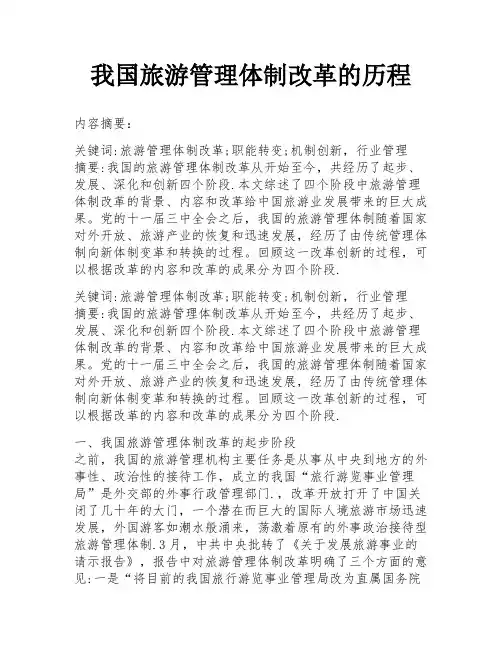 我国旅游管理体制改革的历程

内容摘要:

关键词:旅游管理体制改革;职能转变;机制创新，行业管理
摘要:我国的旅游管理体制改革从开始至今，共经历了起步、发展、深化和创新四个阶段.本文综述了四个阶段中旅游管理体制改革的背景、内容和改革给中国旅游业发展带来的巨大成果。党的十一届三中全会之后，我国的旅游管理体制随着国家对外开放、旅游产业的恢复和迅速发展，经历了由传统管理体制向新体制变革和转换的过程。回顾这一改革创新的过程，可以根据改革的内容和改革的成果分为四个阶段.

关键词:旅游管理体制改革;职能转变;机制创新，行业管理
摘要:我国的旅游管理体制改革从开始至今，共经历了起步、发展、深化和创新四个阶段.本文综述了四个阶段中旅游管理体制改革的背景、内容和改革给中国旅游业发展带来的巨大成果。党的十一届三中全会之后，我国的旅游管理体制随着国家对外开放、旅游产业的恢复和迅速发展，经历了由传统管理体制向新体制变革和转换的过程。回顾这一改革创新的过程，可以根据改革的内容和改革的成果分为四个阶段.

一、我国旅游管理体制改革的起步阶段
之前，我国的旅游管理机构主要任务是从事从中央到地方的外事性、政治性的接待工作，成立的我国“旅行游览事业管理局”是外交部的外事行政管理部门.，改革开放打开了中国关闭了几十年的大门，一个潜在而巨大的国际人境旅游市场迅速发展，外国游客如潮水般涌来，荡激着原有的外事政治接待型旅游管理体制.3月，中共中央批转了《关于发展旅游事业的请示报告》，报告中对旅游管理体制改革明确了三个方面的意见:一是“将目前的我国旅行游览事业管理局改为直属国务院